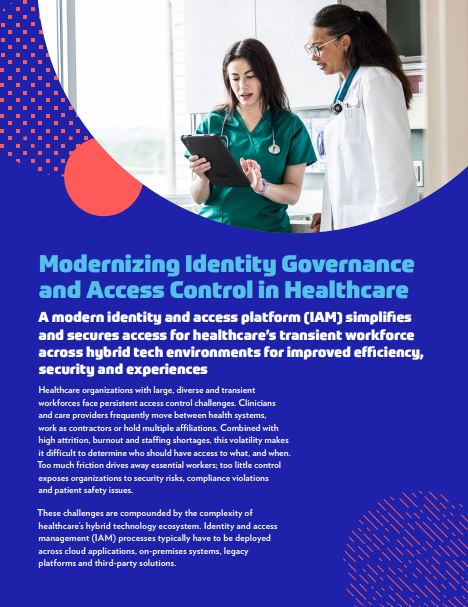 Modernizing Identity Governance and Access Control in Healthcare

A modern identity and access platform (IAM) simplifies and secures access for healthcare's transient workforce across hybrid tech environments for improved efficiency, security and experiences

Healthcare organizations with large, diverse and transient workforces face persistent access control challenges. Clinicians and care providers frequently move between health systems, work as contractors or hold multiple affiliations. Combined with high attrition, burnout and staffing shortages, this volatility makes it difficult to determine who should have access to what, and when. Too much friction drives away essential workers; too little control exposes organizations to security risks, compliance violations and patient safety issues.

These challenges are compounded by the complexity of healthcare's hybrid technology ecosystem. Identity and access management (IAM) processes typically have to be deployed across cloud applications, on-premises systems, legacy platforms and third-party solutions.